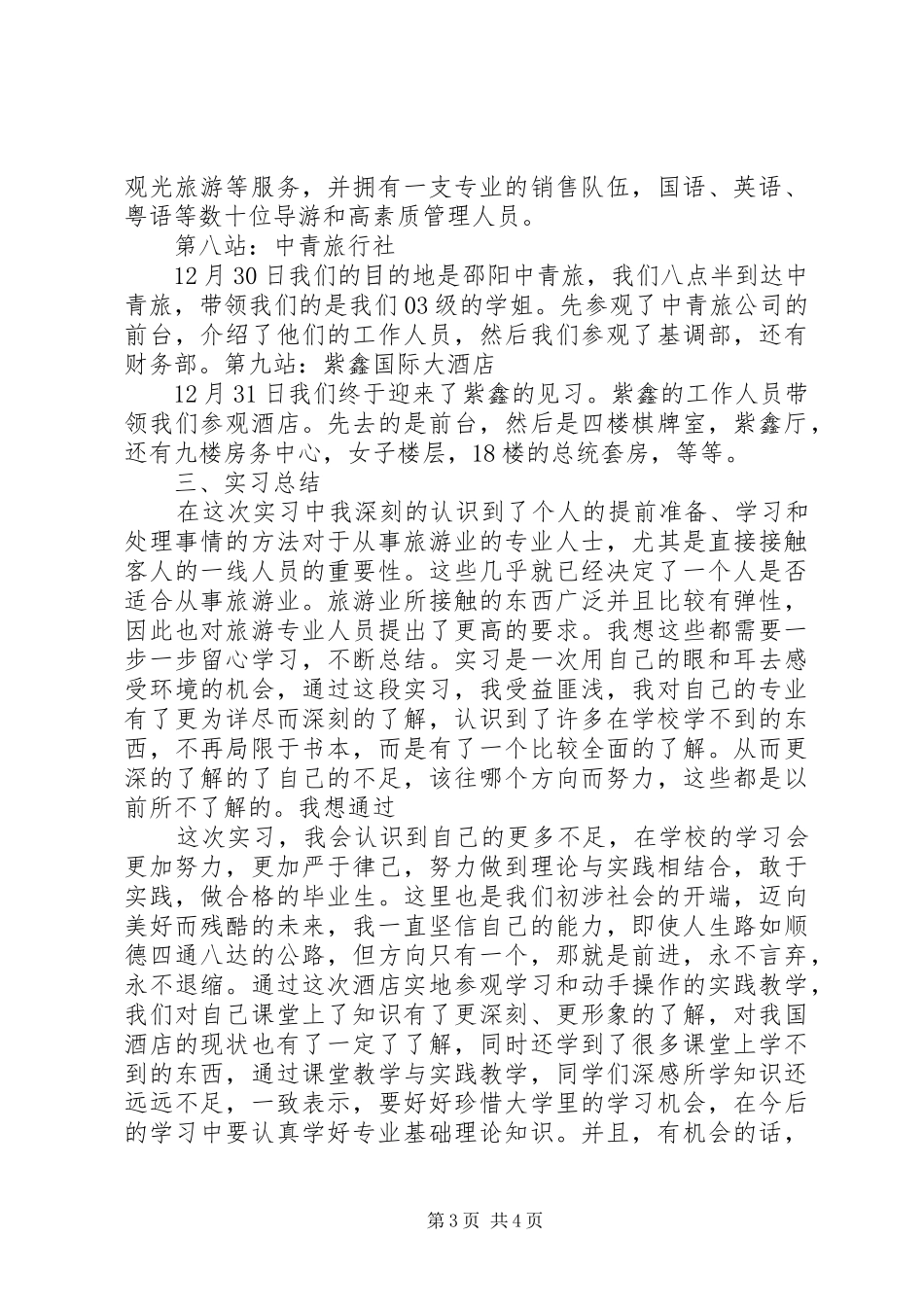 观光旅游等服务，并拥有一支专业的销售队伍，国语、英语、粤语等数十位导游和高素质管理人员。

第八站：中青旅行社

12月30日我们的目的地是邵阳中青旅，我们八点半到达中青旅，带领我们的是我们03级的学姐。先参观了中青旅公司的前台，介绍了他们的工作人员，然后我们参观了基调部，还有财务部。第九站：紫鑫国际大酒店

12月31日我们终于迎来了紫鑫的见习。紫鑫的工作人员带领我们参观酒店。先去的是前台，然后是四楼棋牌室，紫鑫厅，还有九楼房务中心，女子楼层，18楼的总统套房，等等。

三、实习总结

在这次实习中我深刻的认识到了个人的提前准备、学习和处理事情的方法对于从事旅游业的专业人士，尤其是直接接触客人的一线人员的重要性。这些几乎就已经决定了一个人是否适合从事旅游业。旅游业所接触的东西广泛并且比较有弹性，因此也对旅游专业人员提出了更高的要求。我想这些都需要一步一步留心学习，不断总结。实习是一次用自己的眼和耳去感受环境的机会，通过这段实习，我受益匪浅，我对自己的专业有了更为详尽而深刻的了解，认识到了许多在学校学不到的东西，不再局限于书本，而是有了一个比较全面的了解。从而更深的了解的了自己的不足，该往哪个方向而努力，这些都是以前所不了解的。我想通过

这次实习，我会认识到自己的更多不足，在学校的学习会更加努力，更加严于律己，努力做到理论与实践相结合，敢于实践，做合格的毕业生。这里也是我们初涉社会的开端，迈向美好而残酷的未来，我一直坚信自己的能力，即使人生路如顺德四通八达的公路，但方向只有一个，那就是前进，永不言弃，永不退缩。通过这次酒店实地参观学习和动手操作的实践教学，我们对自己课堂上了知识有了更深刻、更形象的了解，对我国酒店的现状也有了一定了了解，同时还学到了很多课堂上学不到的东西，通过课堂教学与实践教学，同学们深感所学知识还远远不足，一致表示，要好好珍惜大学里的学习机会，在今后的学习中要认真学好专业基础理论知识。并且，有机会的话，

第3页 共4页